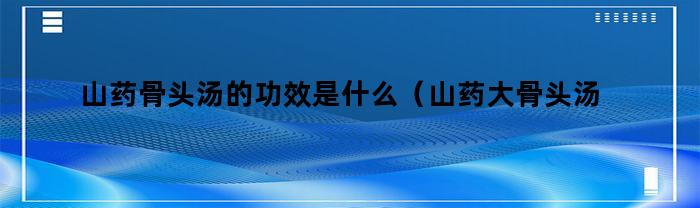 山药骨头汤的功效是什么（山药大骨头汤